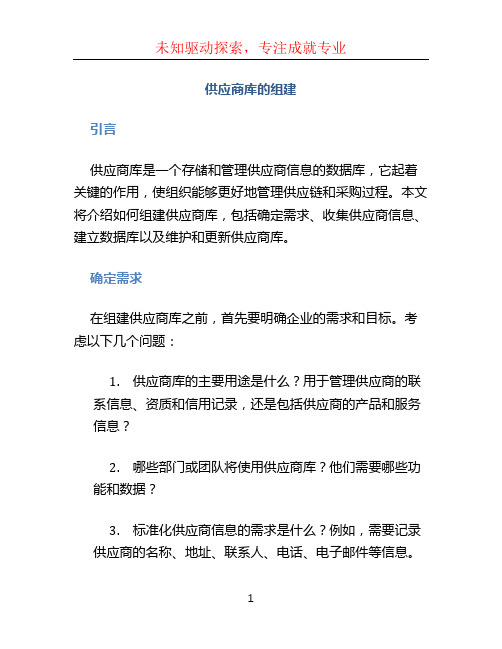 未知驱动探索，专注成就专业

供应商库的组建

引言

供应商库是一个存储和管理供应商信息的数据库，它起着关键的作用，使组织能够更好地管理供应链和采购过程。本文将介绍如何组建供应商库，包括确定需求、收集供应商信息、建立数据库以及维护和更新供应商库。

确定需求

在组建供应商库之前，首先要明确企业的需求和目标。考虑以下几个问题：

1. 供应商库的主要用途是什么？用于管理供应商的联系信息、资质和信用记录，还是包括供应商的产品和服务信息？

2. 哪些部门或团队将使用供应商库？他们需要哪些功能和数据？

3. 标准化供应商信息的需求是什么？例如，需要记录供应商的名称、地址、联系人、电话、电子邮件等信息。

1